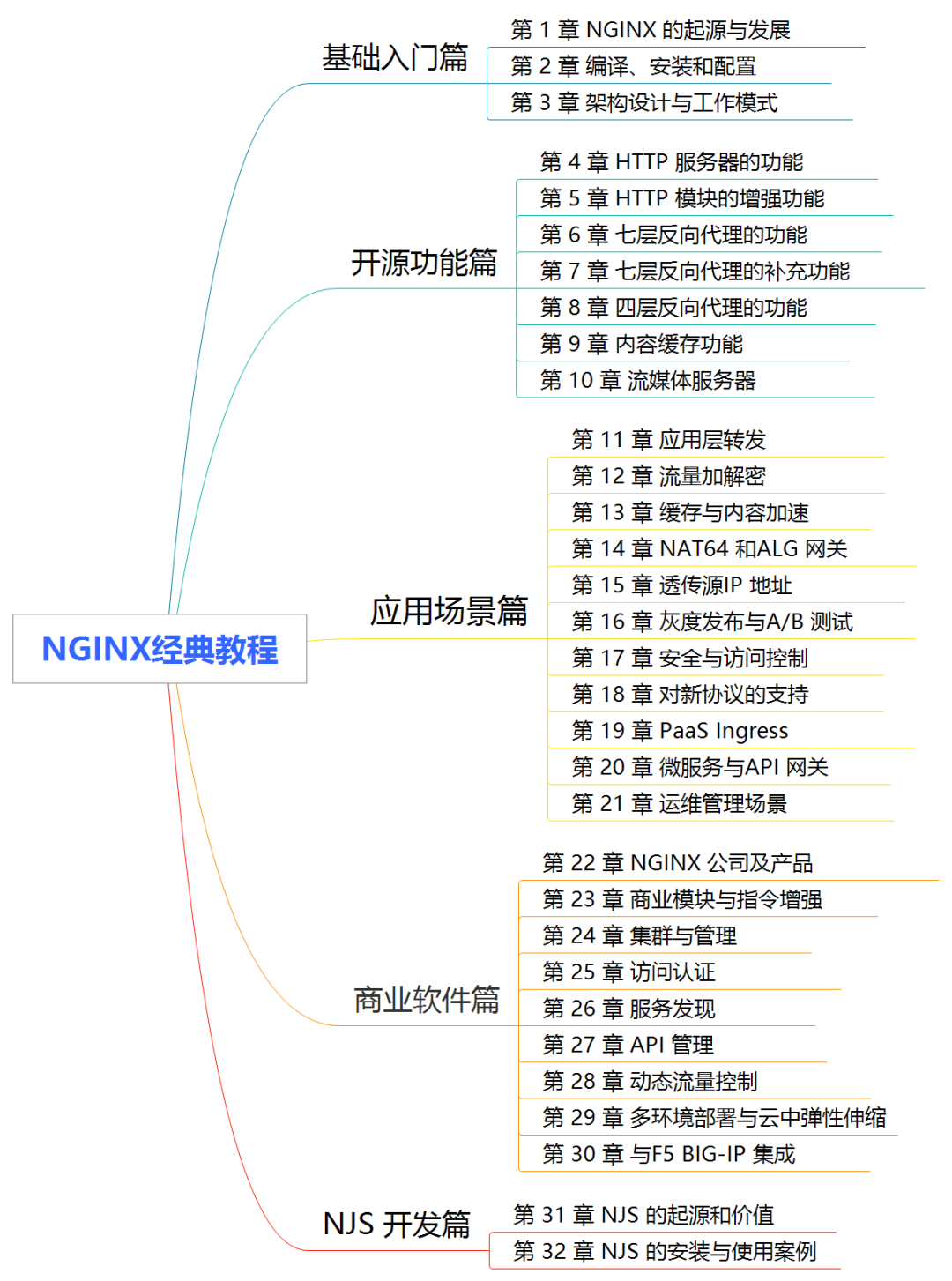 NGINX经典教程

基础入门篇
第 1 章 NGINX 的起源与发展
第 2 章 编译、安装和配置
第 3 章 架构设计与工作模式

开源功能篇
第 4 章 HTTP 服务器的功能
第 5 章 HTTP 模块的增强功能
第 6 章 七层反向代理的功能
第 7 章 七层反向代理的补充功能
第 8 章 四层反向代理的功能
第 9 章 内容缓存功能
第 10 章 流媒体服务器

应用场景篇
第 11 章 应用层转发
第 12 章 流量加解密
第 13 章 缓存与内容加速
第 14 章 NAT64 和ALG 网关
第 15 章 透传源IP 地址
第 16 章 灰度发布与A/B 测试
第 17 章 安全与访问控制
第 18 章 对新协议的支持
第 19 章 PaaS Ingress
第 20 章 微服务与API 网关
第 21 章 运维管理场景

商业软件篇
第 22 章 NGINX 公司及产品
第 23 章 商业模块与指令增强
第 24 章 集群与管理
第 25 章 访问认证
第 26 章 服务发现
第 27 章 API 管理
第 28 章 动态流量控制
第 29 章 多环境部署与云中弹性伸缩
第 30 章 与F5 BIG-IP 集成

NJS 开发篇
第 31 章 NJS 的起源和价值
第 32 章 NJS 的安装与使用案例